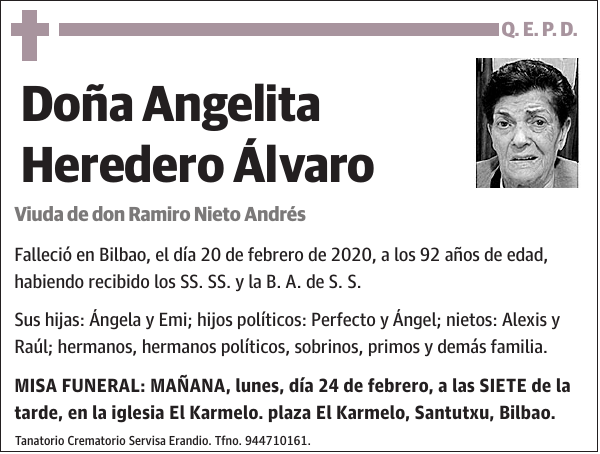 Q. E. P. D.

Doña Angelita Heredero Álvaro

Viuda de don Ramiro Nieto Andrés

Falleció en Bilbao, el día 20 de febrero de 2020, a los 92 años de edad, habiendo recibido los SS. SS. y la B. A. de S. S.

Sus hijas: Ángela y Emi; hijos políticos: Perfecto y Ángel; nietos: Alexis y Raúl; hermanos, hermanos políticos, sobrinos, primos y demás familia.

MISA FUNERAL: MAÑANA, lunes, día 24 de febrero, a las SIETE de la tarde, en la iglesia El Karmelo. plaza El Karmelo, Santutxu, Bilbao.

Tanatorio Crematorio Servisa Erandio. Tfno. 944710161.